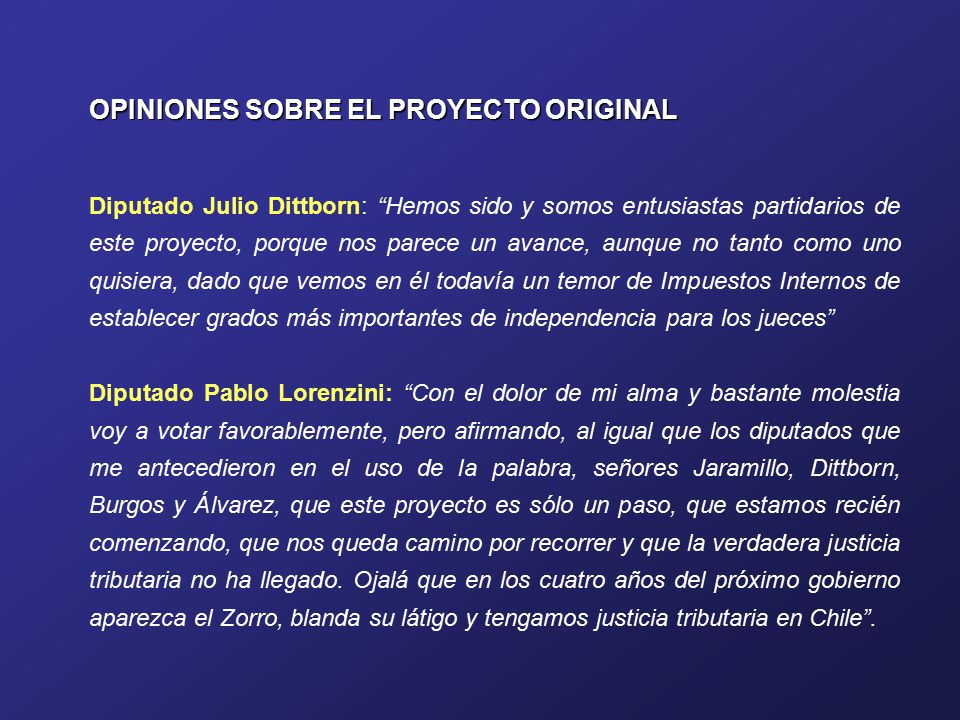 OPINIONES SOBRE EL PROYECTO ORIGINAL

Diputado Julio Dittborn: “Hemos sido y somos entusiastas partidarios de este proyecto, porque nos parece un avance, aunque no tanto como uno quisiera, dado que vemos en él todavía un temor de Impuestos Internos de establecer grados más importantes de independencia para los jueces”

Diputado Pablo Lorenzini: “Con el dolor de mi alma y bastante molestia voy a votar favorablemente, pero afirmando, al igual que los diputados que me antecedieron en el uso de la palabra, señores Jaramillo, Dittborn, Burgos y Álvarez, que este proyecto es sólo un paso, que estamos recién comenzando, que nos queda camino por recorrer y que la verdadera justicia tributaria no ha llegado. Ojalá que en los cuatro años del próximo gobierno aparezca el Zorro, blanda su látigo y tengamos justicia tributaria en Chile”.